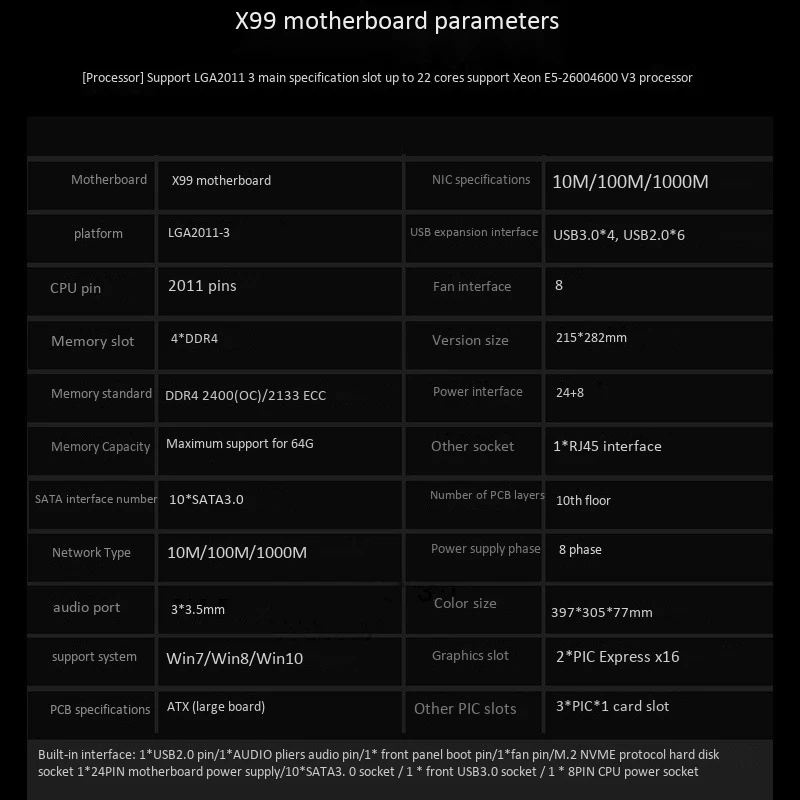 X99 motherboard parameters

[Processor] Support LGA2011 3 main specification slot up to 22 cores support Xeon E5-26004600 V3 processor

| Motherboard | X99 motherboard | NIC specifications | 10M/100M/1000M |
|---|---|---|---|
| platform | LGA2011-3 | USB expansion interface | USB3.0*4, USB2.0*6 |
| CPU pin | 2011 pins | Fan interface | 8 |
| Memory slot | 4*DDR4 | Version size | 215*282mm |
| Memory standard | DDR4 2400(OC)/2133 ECC | Power interface | 24+8 |
| Memory Capacity | Maximum support for 64G | Other socket | 1*RJ45 interface |
| SATA interface number | 10*SATA3.0 | Number of PCB layers | 10th floor |
| Network Type | 10M/100M/1000M | Power supply phase | 8 phase |
| audio port | 3*3.5mm | Color size | 397*305*77mm |
| support system | Win7/Win8/Win10 | Graphics slot | 2*PIC Express x16 |
| PCB specifications | ATX (large board) | Other PIC slots | 3*PIC*1 card slot |

Built-in interface: 1*USB2.0 pin/1*AUDIO pliers audio pin/1* front panel boot pin/1*fan pin/M.2 NVME protocol hard disk socket 1*24PIN motherboard power supply/10*SATA3. 0 socket / 1 * front USB3.0 socket / 1 * 8PIN CPU power socket